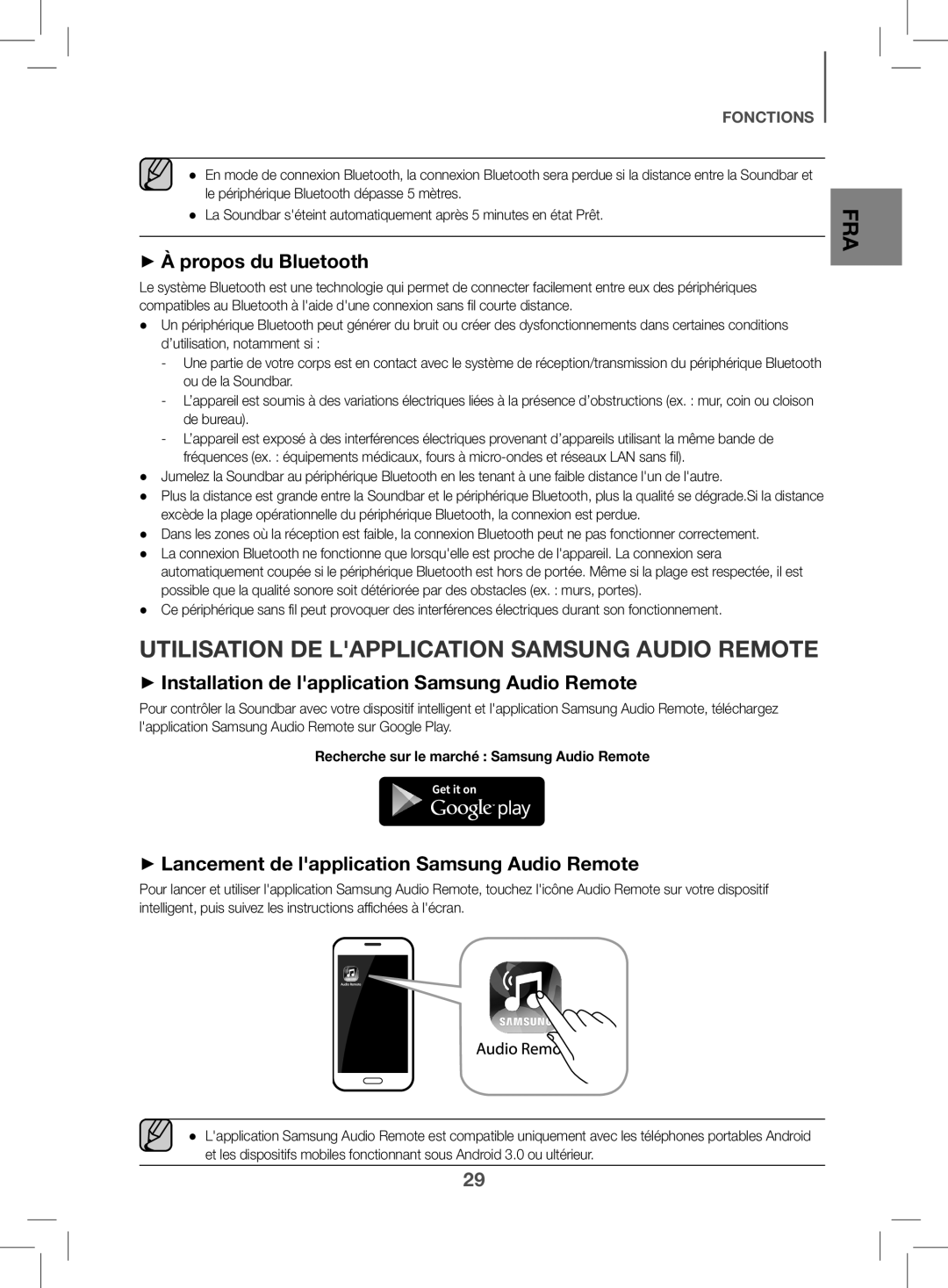 FONCTIONS

FRA

● En mode de connexion Bluetooth, la connexion Bluetooth sera perdue si la distance entre la Soundbar et le périphérique Bluetooth dépasse 5 mètres.
● La Soundbar s'éteint automatiquement après 5 minutes en état Prêt.

► À propos du Bluetooth

Le système Bluetooth est une technologie qui permet de connecter facilement entre eux des périphériques compatibles au Bluetooth à l'aide d'une connexion sans fil courte distance.
● Un périphérique Bluetooth peut générer du bruit ou créer des dysfonctionnements dans certaines conditions d'utilisation, notamment si :
- Une partie de votre corps est en contact avec le système de réception/transmission du périphérique Bluetooth ou de la Soundbar.
- L'appareil est soumis à des variations électriques liées à la présence d'obstructions (ex. : mur, coin ou cloison de bureau).
- L'appareil est exposé à des interférences électriques provenant d'appareils utilisant la même bande de fréquences (ex. : équipements médicaux, fours à micro-ondes et réseaux LAN sans fil).
● Jumelez la Soundbar au périphérique Bluetooth en les tenant à une faible distance l'un de l'autre.
● Plus la distance est grande entre la Soundbar et le périphérique Bluetooth, plus la qualité se dégrade.Si la distance excède la plage opérationnelle du périphérique Bluetooth, la connexion est perdue.
● Dans les zones où la réception est faible, la connexion Bluetooth peut ne pas fonctionner correctement.
● La connexion Bluetooth ne fonctionne que lorsqu'elle est proche de l'appareil. La connexion sera automatiquement coupée si le périphérique Bluetooth est hors de portée. Même si la plage est respectée, il est possible que la qualité sonore soit détériorée par des obstacles (ex. : murs, portes).
● Ce périphérique sans fil peut provoquer des interférences électriques durant son fonctionnement.

UTILISATION DE L'APPLICATION SAMSUNG AUDIO REMOTE

► Installation de l'application Samsung Audio Remote

Pour contrôler la Soundbar avec votre dispositif intelligent et l'application Samsung Audio Remote, téléchargez l'application Samsung Audio Remote sur Google Play.

Recherche sur le marché : Samsung Audio Remote

Get it on
Google play

► Lancement de l'application Samsung Audio Remote

Pour lancer et utiliser l'application Samsung Audio Remote, touchez l'icône Audio Remote sur votre dispositif intelligent, puis suivez les instructions affichées à l'écran.

Audio Remote
SAMSUNG
Audio Remo

● L'application Samsung Audio Remote est compatible uniquement avec les téléphones portables Android et les dispositifs mobiles fonctionnant sous Android 3.0 ou ultérieur.

29